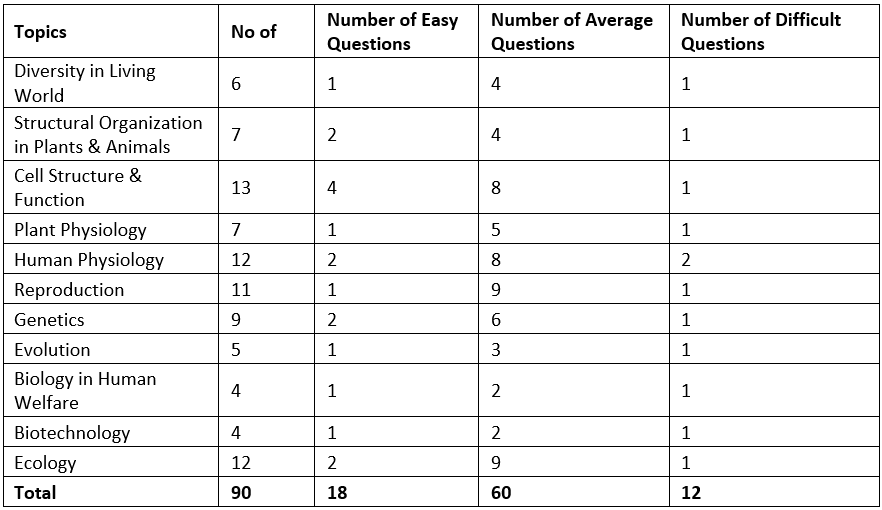 | Topics | No of | Number of Easy Questions | Number of Average Questions | Number of Difficult Questions |
|---|---|---|---|---|
| Diversity in Living World | 6 | 1 | 4 | 1 |
| Structural Organization in Plants & Animals | 7 | 2 | 4 | 1 |
| Cell Structure & Function | 13 | 4 | 8 | 1 |
| Plant Physiology | 7 | 1 | 5 | 1 |
| Human Physiology | 12 | 2 | 8 | 2 |
| Reproduction | 11 | 1 | 9 | 1 |
| Genetics | 9 | 2 | 6 | 1 |
| Evolution | 5 | 1 | 3 | 1 |
| Biology in Human Welfare | 4 | 1 | 2 | 1 |
| Biotechnology | 4 | 1 | 2 | 1 |
| Ecology | 12 | 2 | 9 | 1 |
| **Total** | **90** | **18** | **60** | **12** |